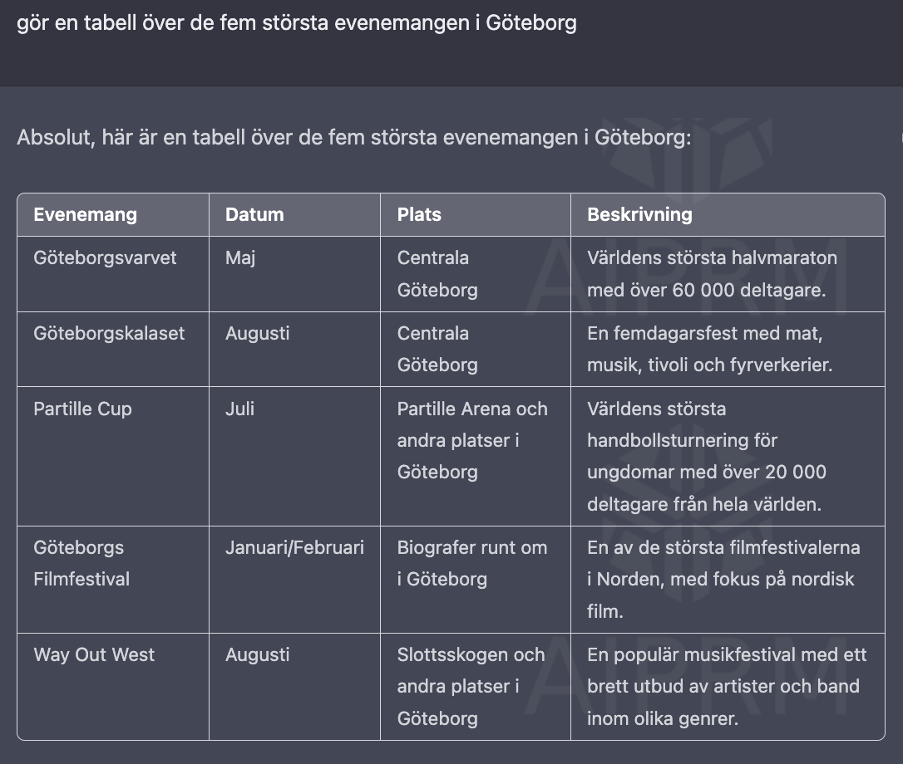 gör en tabell över de fem största evenemangen i Göteborg

Absolut, här är en tabell över de fem största evenemangen i Göteborg:

| Evenemang | Datum | Plats | Beskrivning |
|---|---|---|---|
| Göteborgsvarvet | Maj | Centrala Göteborg | Världens största halvmaraton med över 60 000 deltagare. |
| Göteborgskalaset | Augusti | Centrala Göteborg | En femdagarsfest med mat, musik, tivoli och fyrverkerier. |
| Partille Cup | Juli | Partille Arena och andra platser i Göteborg | Världens största handbollsturnering för ungdomar med över 20 000 deltagare från hela världen. |
| Göteborgs Filmfestival | Januari/Februari | Biografer runt om i Göteborg | En av de största filmfestivalerna i Norden, med fokus på nordisk film. |
| Way Out West | Augusti | Slottsskogen och andra platser i Göteborg | En populär musikfestival med ett brett utbud av artister och band inom olika genrer. |

AIPRM
AIPRM